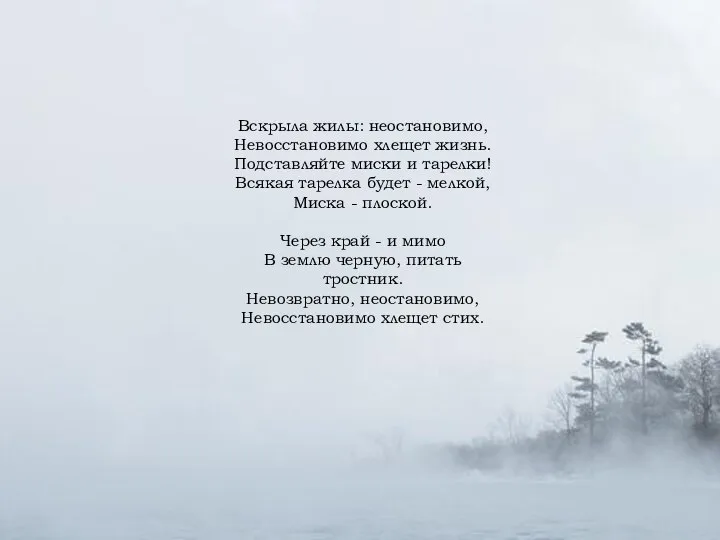 Вскрыла жилы: неостановимо,
Невосстановимо хлещет жизнь.
Подставляйте миски и тарелки!
Всякая тарелка будет - мелкой,
Миска - плоской.

Через край - и мимо
В землю черную, питать
тростник.
Невозвратно, неостановимо,
Невосстановимо хлещет стих.